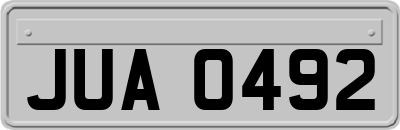 JUA 0492